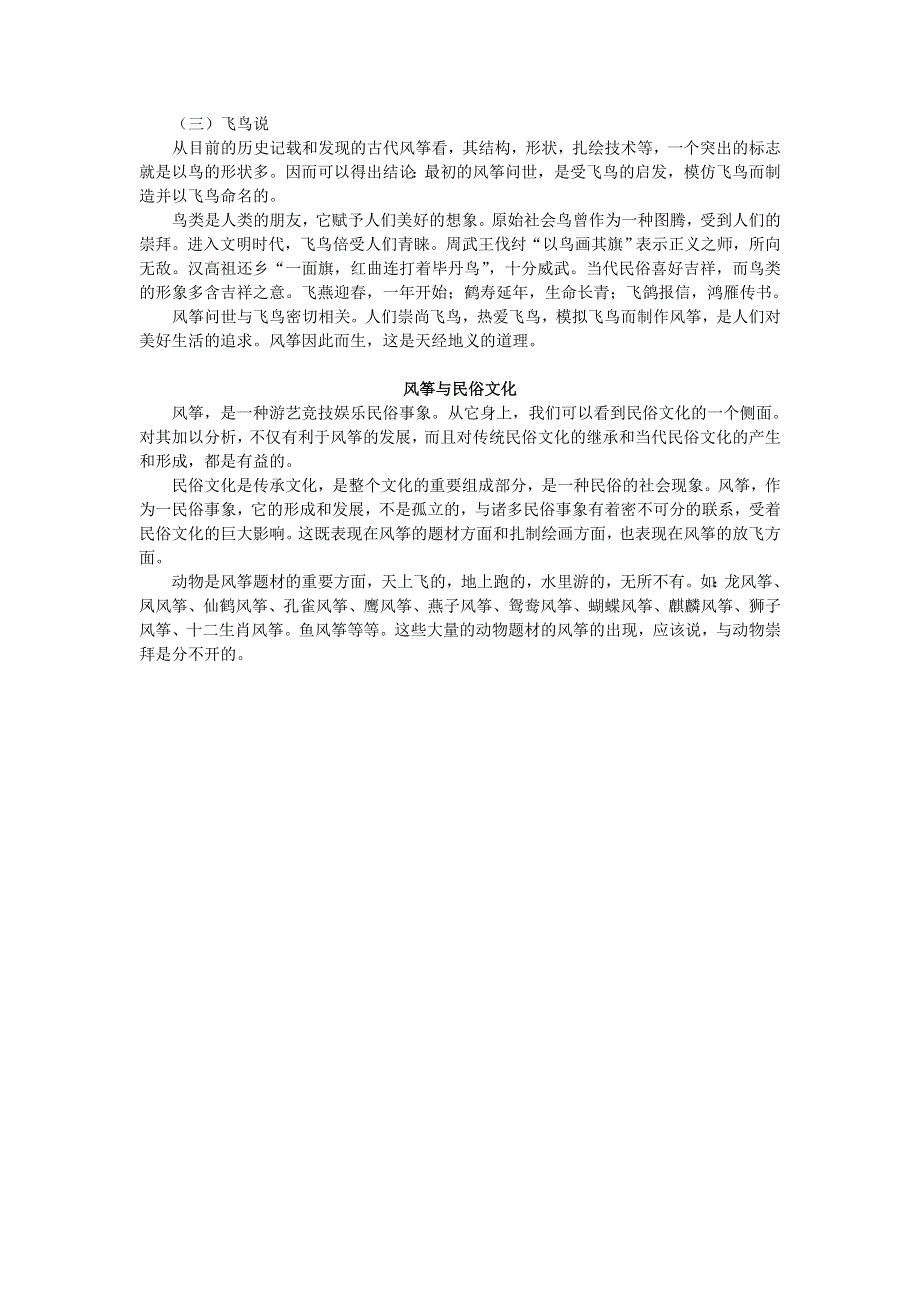 （三）飞鸟说

从目前的历史记载和发现的古代风筝看，其结构，形状，扎绘技术等，一个突出的标志就是以鸟的形状多。因而可以得出结论：最初的风筝问世，是受飞鸟的启发，模仿飞鸟而制造并以飞鸟命名的。

鸟类是人类的朋友，它赋予人们美好的想象。原始社会鸟曾作为一种图腾，受到人们的崇拜。进入文明时代，飞鸟倍受人们青睐。周武王伐纣“以鸟画其旗”表示正义之师，所向无敌。汉高祖还乡“一面旗，红曲连打着毕丹鸟”，十分威武。当代民俗喜好吉祥，而鸟类的形象多含吉祥之意。飞燕迎春，一年开始；鹤寿延年，生命长青；飞鸽报信，鸿雁传书。

风筝问世与飞鸟密切相关。人们崇尚飞鸟，热爱飞鸟，模拟飞鸟而制作风筝，是人们对美好生活的追求。风筝因此而生，这是天经地义的道理。

风筝与民俗文化

风筝，是一种游艺竞技娱乐民俗事象。从它身上，我们可以看到民俗文化的一个侧面。对其加以分析，不仅有利于风筝的发展，而且对传统民俗文化的继承和当代民俗文化的产生和形成，都是有益的。

民俗文化是传承文化，是整个文化的重要组成部分，是一种民俗的社会现象。风筝，作为一民俗事象，它的形成和发展，不是孤立的，与诸多民俗事象有着密不可分的联系，受着民俗文化的巨大影响。这既表现在风筝的题材方面和扎制绘画方面，也表现在风筝的放飞方面。

动物是风筝题材的重要方面，天上飞的，地上跑的，水里游的，无所不有。如：龙风筝、凤风筝、仙鹤风筝、孔雀风筝、鹰风筝、燕子风筝、鸳鸯风筝、蝴蝶风筝、麒麟风筝、狮子风筝、十二生肖风筝。鱼风筝等等。这些大量的动物题材的风筝的出现，应该说，与动物崇拜是分不开的。